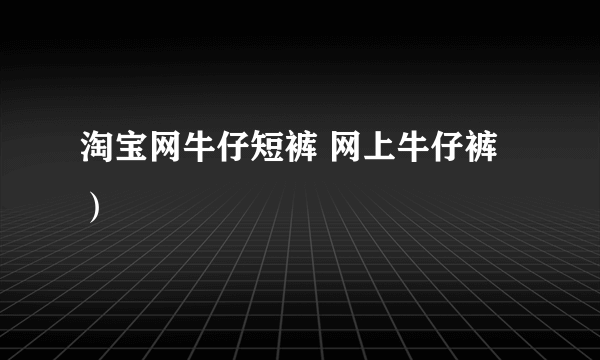 淘宝网牛仔短裤 网上牛仔裤）